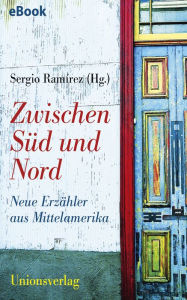 eBook

Sergio Ramírez (Hg.)

Zwischen Süd und Nord

Neue Erzähler aus Mittelamerika

Unionsverlag